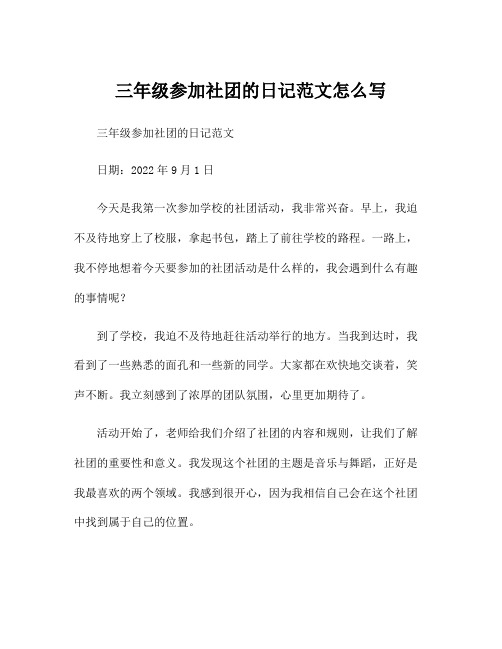 三年级参加社团的日记范文怎么写

三年级参加社团的日记范文

日期：2022 年 9 月 1 日

今天是我第一次参加学校的社团活动，我非常兴奋。早上，我迫不及待地穿上了校服，拿起书包，踏上了前往学校的路程。一路上，我不停地想着今天要参加的社团活动是什么样的，我会遇到什么有趣的事情呢？

到了学校，我迫不及待地赶往活动举行的地方。当我到达时，我看到了一些熟悉的面孔和一些新的同学。大家都在欢快地交谈着，笑声不断。我立刻感到了浓厚的团队氛围，心里更加期待了。

活动开始了，老师给我们介绍了社团的内容和规则，让我们了解社团的重要性和意义。我发现这个社团的主题是音乐与舞蹈，正好是我最喜欢的两个领域。我感到很开心，因为我相信自己会在这个社团中找到属于自己的位置。